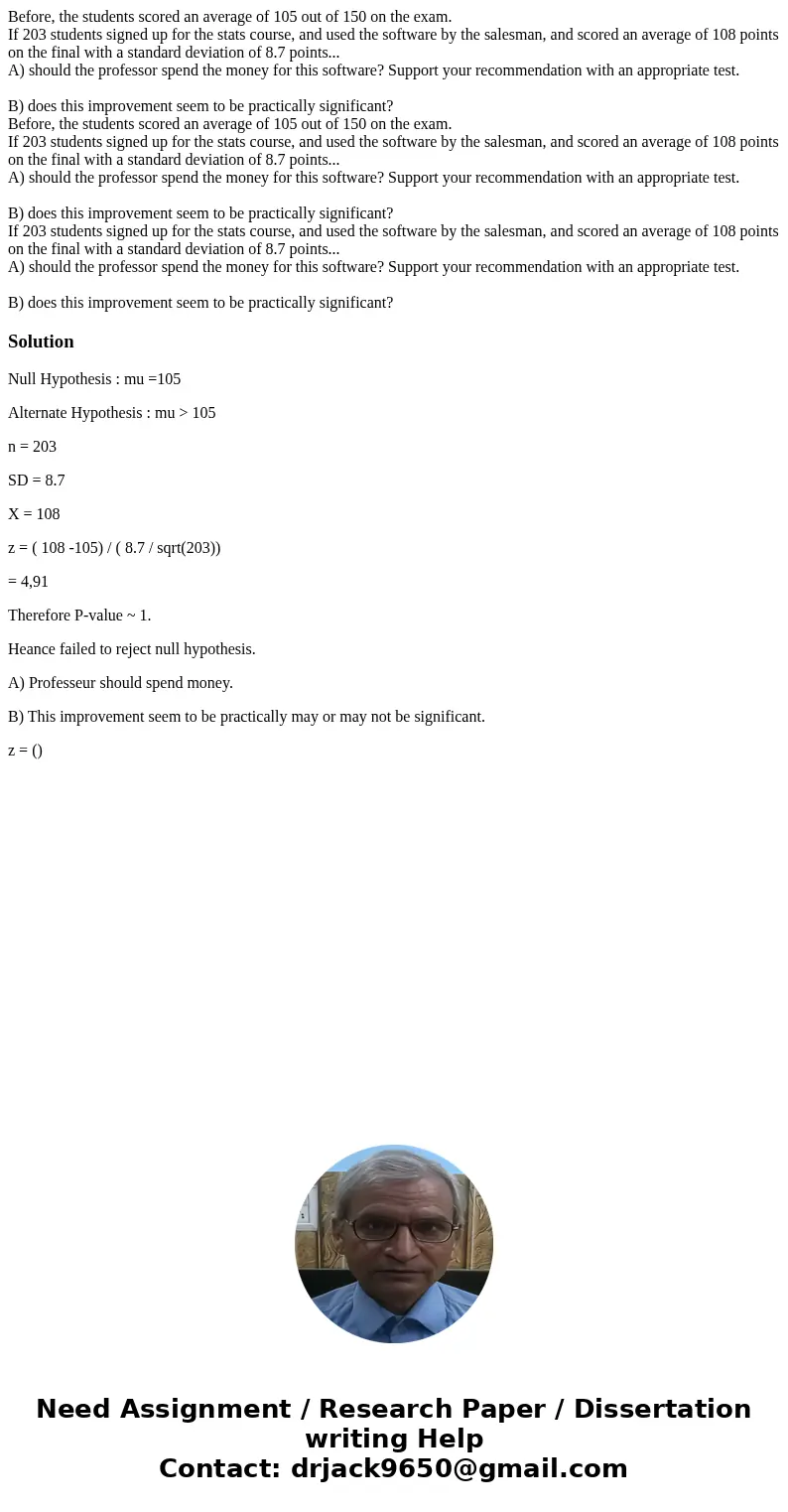 Before, the students scored an average of 105 out of 150 on the exam.
If 203 students signed up for the stats course, and used the software by the salesman, and scored an average of 108 points on the final with a standard deviation of 8.7 points...
A) should the professor spend the money for this software? Support your recommendation with an appropriate test.

B) does this improvement seem to be practically significant?
Before, the students scored an average of 105 out of 150 on the exam.
If 203 students signed up for the stats course, and used the software by the salesman, and scored an average of 108 points on the final with a standard deviation of 8.7 points...
A) should the professor spend the money for this software? Support your recommendation with an appropriate test.

B) does this improvement seem to be practically significant?
If 203 students signed up for the stats course, and used the software by the salesman, and scored an average of 108 points on the final with a standard deviation of 8.7 points...
A) should the professor spend the money for this software? Support your recommendation with an appropriate test.

B) does this improvement seem to be practically significant?

Solution

Null Hypothesis : mu =105

Alternate Hypothesis : mu > 105

n = 203

SD = 8.7

X = 108

z = ( 108 -105) / ( 8.7 / sqrt(203))

= 4,91

Therefore P-value ~ 1.

Heance failed to reject null hypothesis.

A) Professeur should spend money.

B) This improvement seem to be practically may or may not be significant.

z = ()

Need Assignment / Research Paper / Dissertation writing Help
Contact: drjack9650@gmail.com